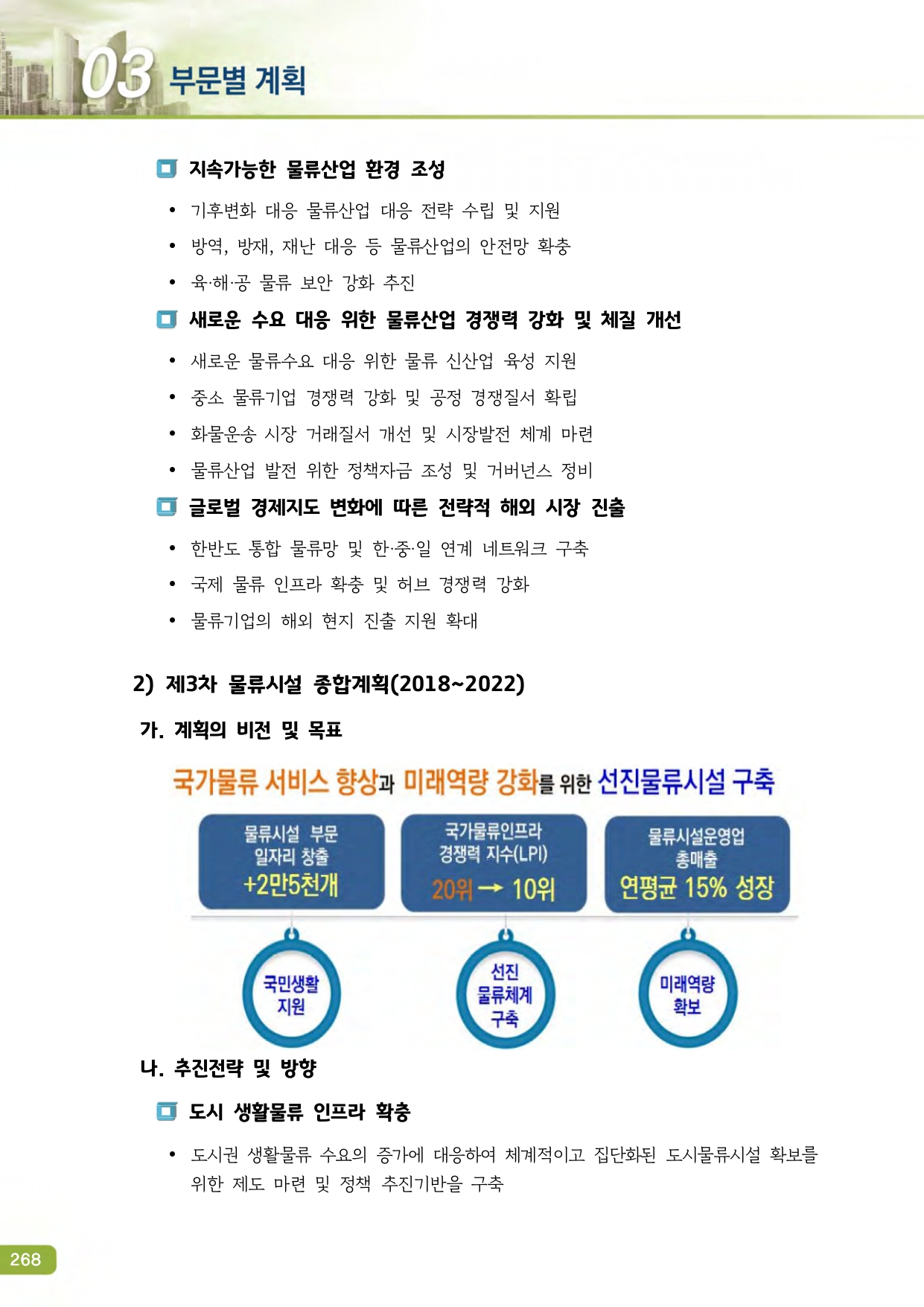 03 부문별 계획

지속가능한 물류산업 환경 조성

• 기후변화 대응 물류산업 대응 전략 수립 및 지원
• 방역, 방재, 재난 대응 등 물류산업의 안전망 확충
• 육·해·공 물류 보안 강화 추진

새로운 수요 대응 위한 물류산업 경쟁력 강화 및 체질 개선

• 새로운 물류수요 대응 위한 물류 신산업 육성 지원
• 중소 물류기업 경쟁력 강화 및 공정 경쟁질서 확립
• 화물운송 시장 거래질서 개선 및 시장발전 체계 마련
• 물류산업 발전 위한 정책자금 조성 및 거버넌스 정비

글로벌 경제지도 변화에 따른 전략적 해외 시장 진출

• 한반도 통합 물류망 및 한·중·일 연계 네트워크 구축
• 국제 물류 인프라 확충 및 허브 경쟁력 강화
• 물류기업의 해외 현지 진출 지원 확대

2) 제3차 물류시설 종합계획(2018~2022)

가. 계획의 비전 및 목표

국가물류 서비스 향상과 미래역량 강화를 위한 선진물류시설 구축

물류시설 부문 일자리 창출 +2만5천개

국가물류인프라 경쟁력 지수(LPI) 20위 → 10위

물류시설운영업 총매출 연평균 15% 성장

국민생활 지원

선진 물류체계 구축

미래역량 확보

나. 추진전략 및 방향

도시 생활물류 인프라 확충

• 도시권 생활물류 수요의 증가에 대응하여 체계적이고 집단화된 도시물류시설 확보를 위한 제도 마련 및 정책 추진기반을 구축

268